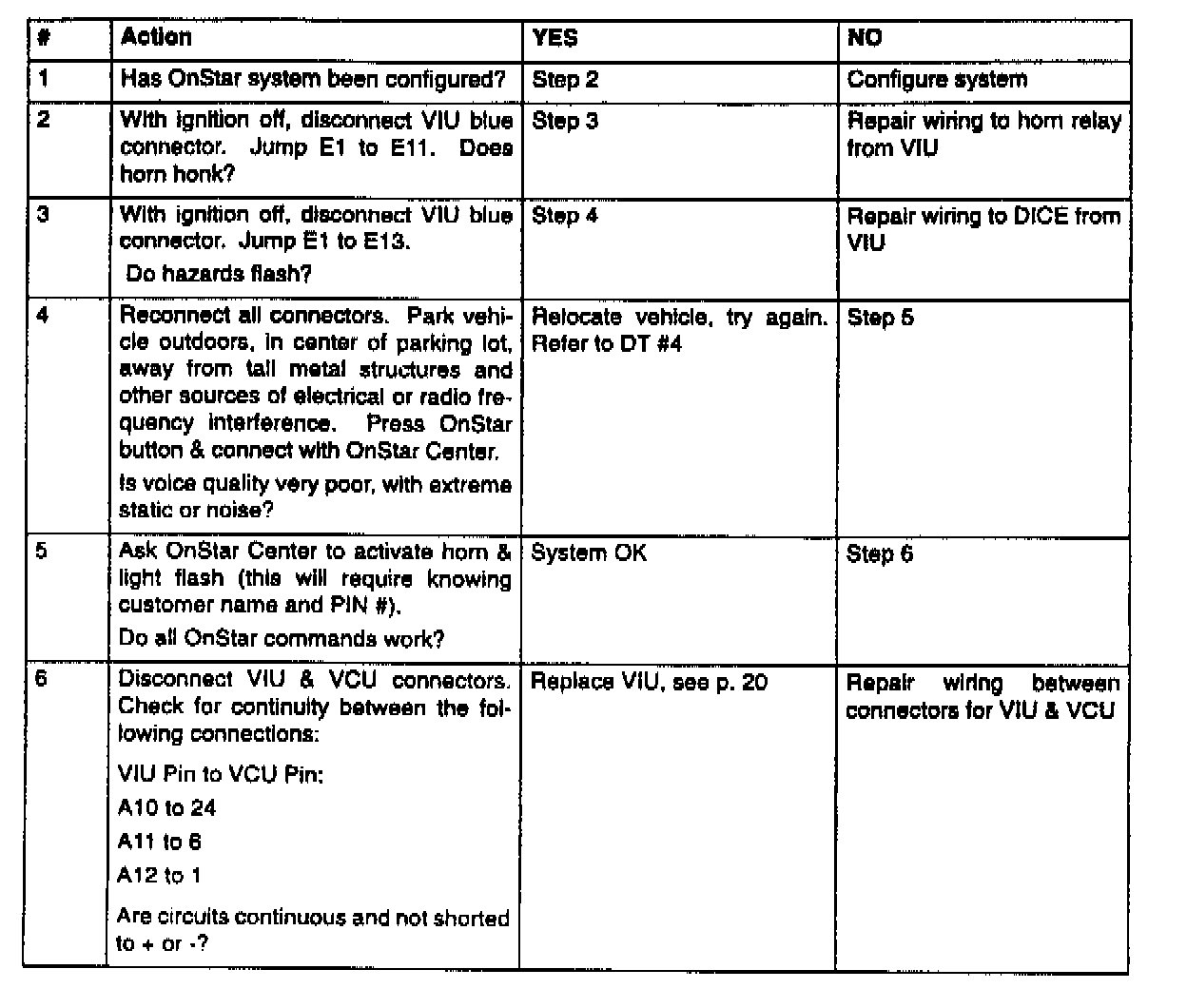 | # | Action | YES | NO |
|---|---|---|---|
| 1 | Has OnStar system been configured? | Step 2 | Configure system |
| 2 | With ignition off, disconnect VIU blue connector. Jump E1 to E11. Does horn honk? | Step 3 | Repair wiring to horn relay from VIU |
| 3 | With ignition off, disconnect VIU blue connector. Jump E1 to E13. Do hazards flash? | Step 4 | Repair wiring to DICE from VIU |
| 4 | Reconnect all connectors. Park vehicle outdoors, in center of parking lot, away from tall metal structures and other sources of electrical or radio frequency interference. Press OnStar button & connect with OnStar Center. Is voice quality very poor, with extreme static or noise? | Relocate vehicle, try again. Refer to DT #4 | Step 5 |
| 5 | Ask OnStar Center to activate horn & light flash (this will require knowing customer name and PIN #). Do all OnStar commands work? | System OK | Step 6 |
| 6 | Disconnect VIU & VCU connectors. Check for continuity between the following connections: VIU Pin to VCU Pin: A10 to 24 A11 to 6 A12 to 1 Are circuits continuous and not shorted to + or -? | Replace VIU, see p. 20 | Repair wiring between connectors for VIU & VCU |